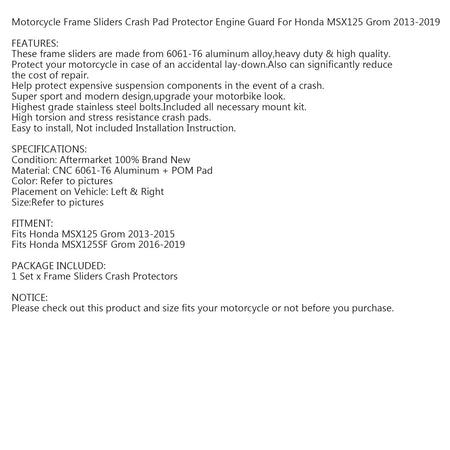 Motorcycle Frame Sliders Crash Pad Protector Engine Guard For Honda MSX125 Grom 2013-2019

FEATURES:
These frame sliders are made from 6061-T6 aluminum alloy,heavy duty & high quality.
Protect your motorcycle in case of an accidental lay-down.Also can significantly reduce the cost of repair.
Help protect expensive suspension components in the event of a crash.
Super sport and modern design,upgrade your motorbike look.
Highest grade stainless steel bolts.Included all necessary mount kit.
High torsion and stress resistance crash pads.
Easy to install, Not included Installation Instruction.

SPECIFICATIONS:
Condition: Aftermarket 100% Brand New
Material: CNC 6061-T6 Aluminum + POM Pad
Color: Refer to pictures
Placement on Vehicle: Left & Right
Size:Refer to pictures

FITMENT:
Fits Honda MSX125 Grom 2013-2015
Fits Honda MSX125SF Grom 2016-2019

PACKAGE INCLUDED:
1 Set x Frame Sliders Crash Protectors

NOTICE:
Please check out this product and size fits your motorcycle or not before you purchase.